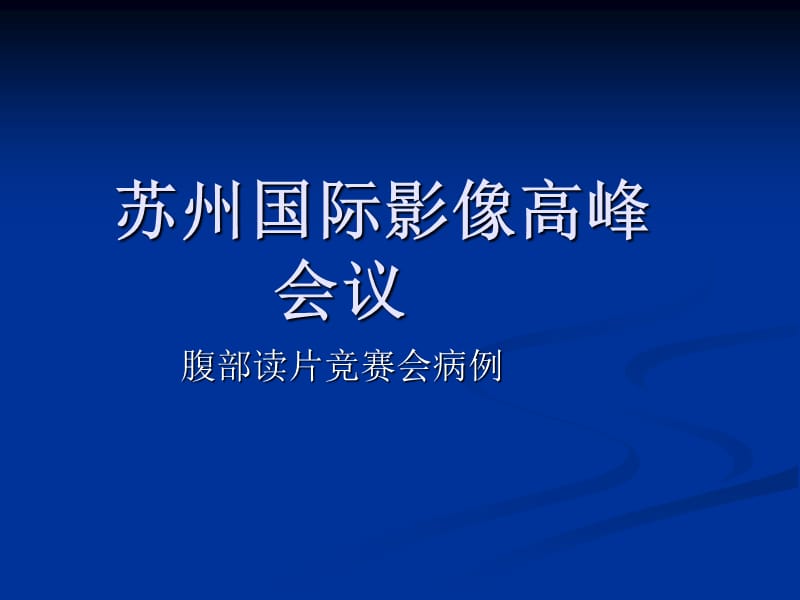 苏州国际影像高峰会议

腹部读片竞赛会病例